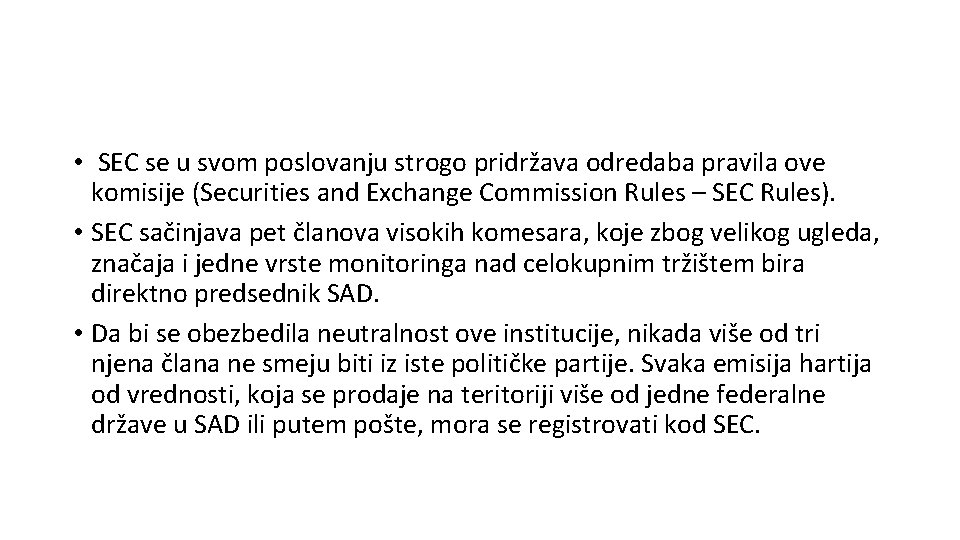 • SEC se u svom poslovanju strogo pridržava odredaba pravila ove komisije (Securities and Exchange Commission Rules – SEC Rules).

• SEC sačinjava pet članova visokih komesara, koje zbog velikog ugleda, značaja i jedne vrste monitoringa nad celokupnim tržištem bira direktno predsednik SAD.

• Da bi se obezbedila neutralnost ove institucije, nikada više od tri njena člana ne smeju biti iz iste političke partije. Svaka emisija hartija od vrednosti, koja se prodaje na teritoriji više od jedne federalne države u SAD ili putem pošte, mora se registrovati kod SEC.